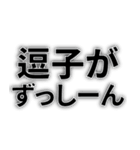 逗子が
ずっしーん